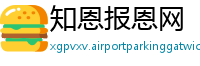 知恩报恩网
xgpvxv.airportparkinggatwic